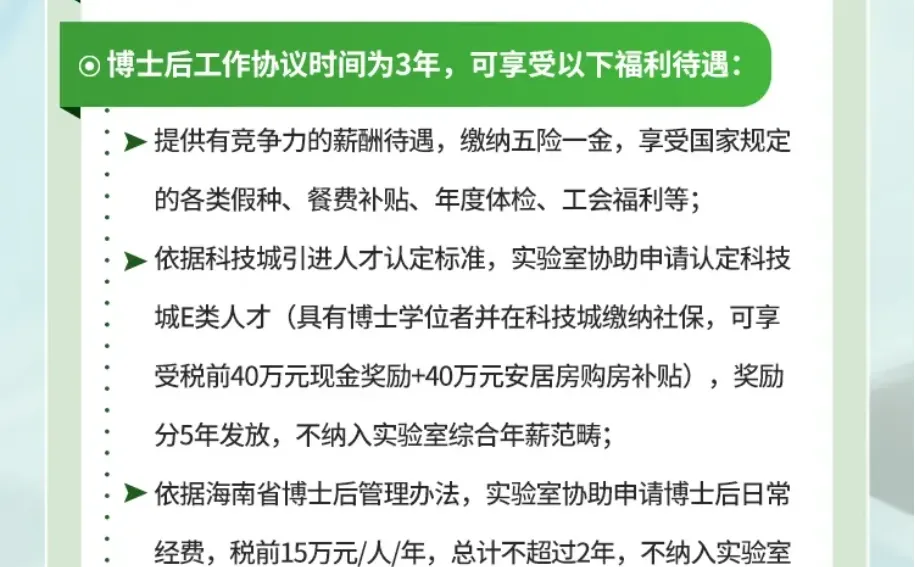 ⊙ 博士后工作协议时间为3年，可享受以下福利待遇：

➤ 提供有竞争力的薪酬待遇，缴纳五险一金，享受国家规定的各类假种、餐费补贴、年度体检、工会福利等；

➤ 依据科技城引进人才认定标准，实验室协助申请认定科技城E类人才（具有博士学位者并在科技城缴纳社保，可享受税前40万元现金奖励+40万元安居房购房补贴），奖励分5年发放，不纳入实验室综合年薪范畴；

➤ 依据海南省博士后管理办法，实验室协助申请博士后日常经费，税前15万元/人/年，总计不超过2年，不纳入实验室